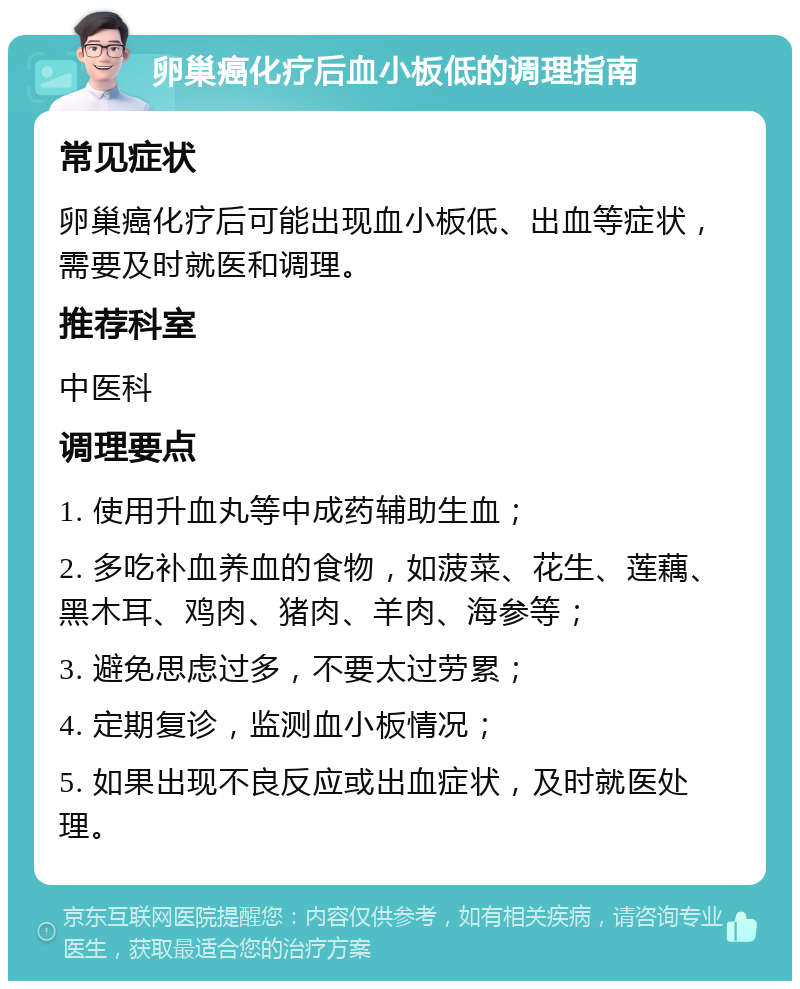 卵巢癌化疗后血小板低的调理指南

常见症状

卵巢癌化疗后可能出现血小板低、出血等症状，需要及时就医和调理。

推荐科室

中医科

调理要点

1. 使用升血丸等中成药辅助生血；

2. 多吃补血养血的食物，如菠菜、花生、莲藕、黑木耳、鸡肉、猪肉、羊肉、海参等；

3. 避免思虑过多，不要太过劳累；

4. 定期复诊，监测血小板情况；

5. 如果出现不良反应或出血症状，及时就医处理。

京东互联网医院提醒您：内容仅供参考，如有相关疾病，请咨询专业医生，获取最适合您的治疗方案